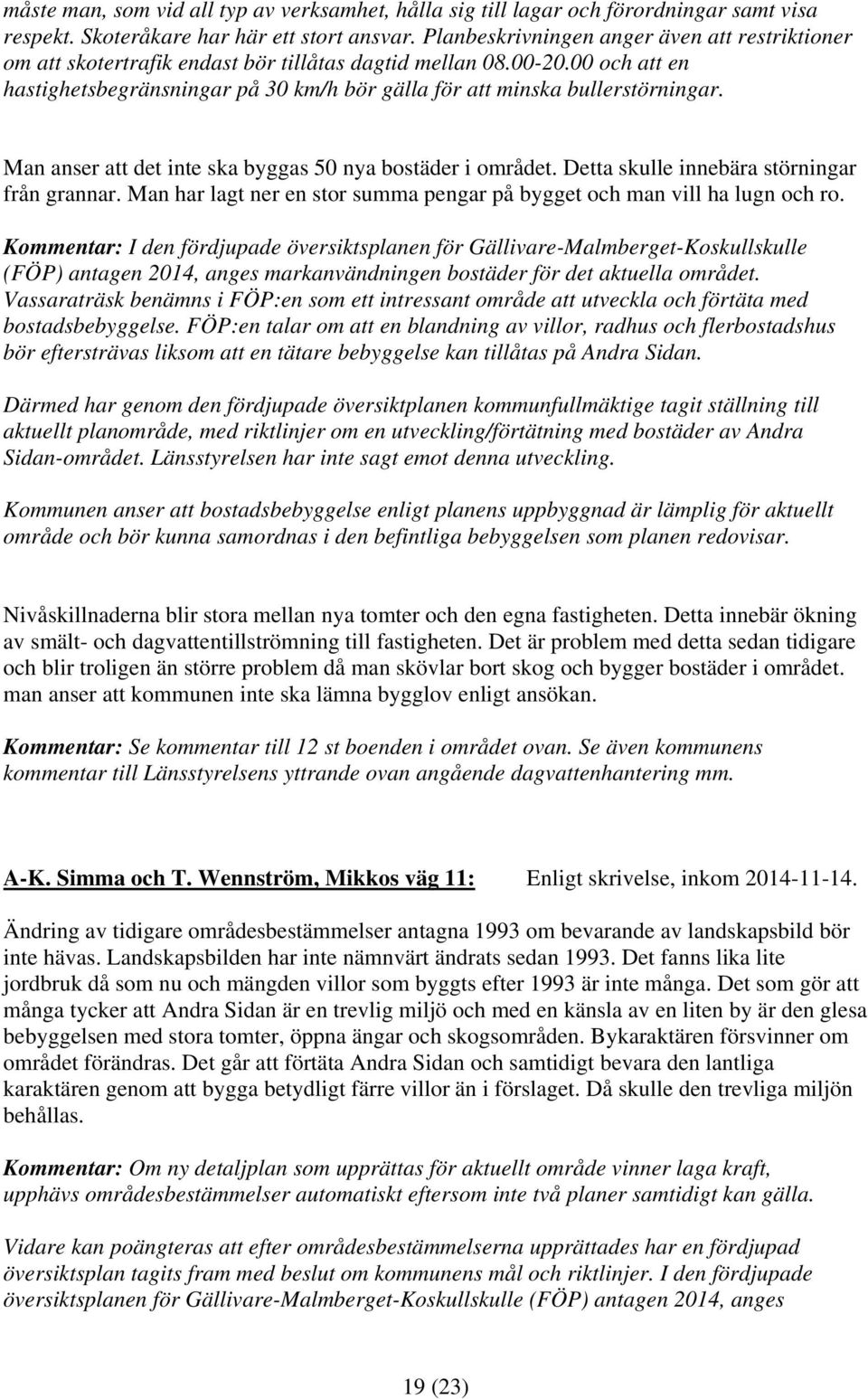 måste man, som vid all typ av verksamhet, hålla sig till lagar och förordningar samt visa respekt. Skoteråkare har här ett stort ansvar. Planbeskrivningen anger även att restriktioner om att skotertrafik endast bör tillåtas dagtid mellan 08.00-20.00 och att en hastighetsbegränsningar på 30 km/h bör gälla för att minska bullerstörningar.

Man anser att det inte ska byggas 50 nya bostäder i området. Detta skulle innebära störningar från grannar. Man har lagt ner en stor summa pengar på bygget och man vill ha lugn och ro.

Kommentar: I den fördjupade översiktsplanen för Gällivare-Malmberget-Koskullskulle (FÖP) antagen 2014, anges markanvändningen bostäder för det aktuella området. Vassaraträsk benämns i FÖP:en som ett intressant område att utveckla och förtäta med bostadsbebyggelse. FÖP:en talar om att en blandning av villor, radhus och flerbostadshus bör eftersträvas liksom att en tätare bebyggelse kan tillåtas på Andra Sidan.

Därmed har genom den fördjupade översiktplanen kommunfullmäktige tagit ställning till aktuellt planområde, med riktlinjer om en utveckling/förtätning med bostäder av Andra Sidan-området. Länsstyrelsen har inte sagt emot denna utveckling.

Kommunen anser att bostadsbebyggelse enligt planens uppbyggnad är lämplig för aktuellt område och bör kunna samordnas i den befintliga bebyggelsen som planen redovisar.

Nivåskillnaderna blir stora mellan nya tomter och den egna fastigheten. Detta innebär ökning av smält- och dagvattentillströmning till fastigheten. Det är problem med detta sedan tidigare och blir troligen än större problem då man skövlar bort skog och bygger bostäder i området. man anser att kommunen inte ska lämna bygglov enligt ansökan.

Kommentar: Se kommentar till 12 st boenden i området ovan. Se även kommunens kommentar till Länsstyrelsens yttrande ovan angående dagvattenhantering mm.

A-K. Simma och T. Wennström, Mikkos väg 11: Enligt skrivelse, inkom 2014-11-14.

Ändring av tidigare områdesbestämmelser antagna 1993 om bevarande av landskapsbild bör inte hävas. Landskapsbilden har inte nämnvärt ändrats sedan 1993. Det fanns lika lite jordbruk då som nu och mängden villor som byggts efter 1993 är inte många. Det som gör att många tycker att Andra Sidan är en trevlig miljö och med en känsla av en liten by är den glesa bebyggelsen med stora tomter, öppna ängar och skogsområden. Bykaraktären försvinner om området förändras. Det går att förtäta Andra Sidan och samtidigt bevara den lantliga karaktären genom att bygga betydligt färre villor än i förslaget. Då skulle den trevliga miljön behållas.

Kommentar: Om ny detaljplan som upprättas för aktuellt område vinner laga kraft, upphävs områdesbestämmelser automatiskt eftersom inte två planer samtidigt kan gälla.

Vidare kan poängteras att efter områdesbestämmelserna upprättades har en fördjupad översiktsplan tagits fram med beslut om kommunens mål och riktlinjer. I den fördjupade översiktsplanen för Gällivare-Malmberget-Koskullskulle (FÖP) antagen 2014, anges

19 (23)